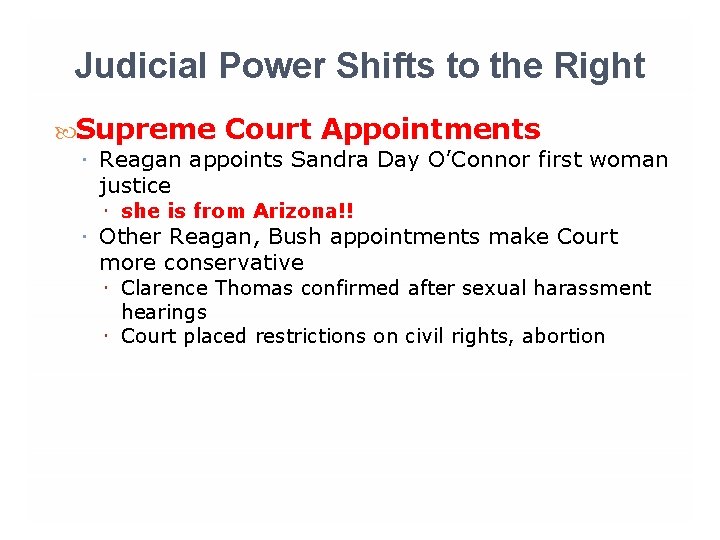 Judicial Power Shifts to the Right

Supreme Court Appointments

· Reagan appoints Sandra Day O'Connor first woman justice

· she is from Arizona!!

· Other Reagan, Bush appointments make Court more conservative

· Clarence Thomas confirmed after sexual harassment hearings

· Court placed restrictions on civil rights, abortion